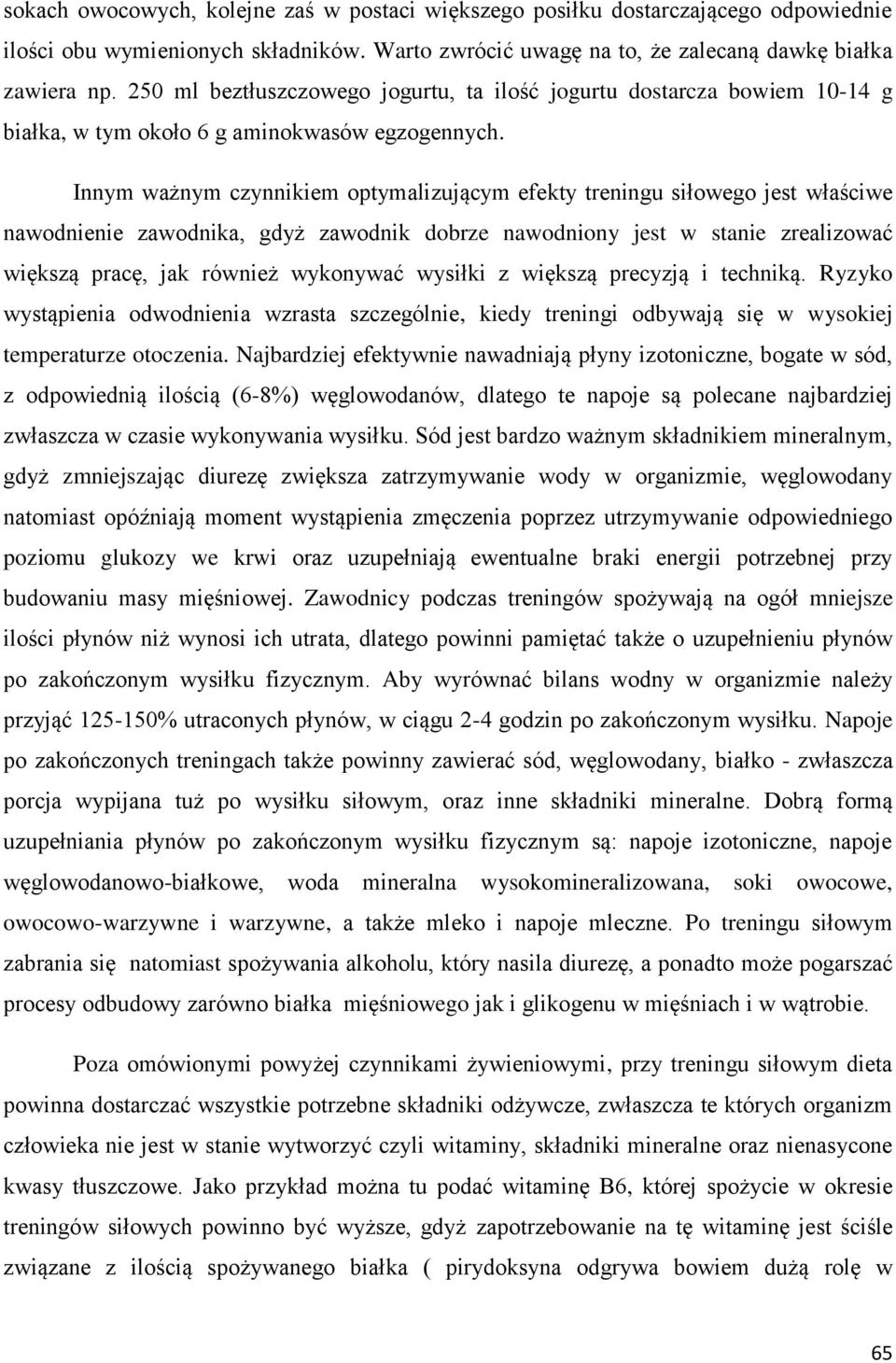 sokach owocowych, kolejne zaś w postaci większego posiłku dostarczającego odpowiednie ilości obu wymienionych składników. Warto zwrócić uwagę na to, że zalecaną dawkę białka zawiera np. 250 ml beztłuszczowego jogurtu, ta ilość jogurtu dostarcza bowiem 10-14 g białka, w tym około 6 g aminokwasów egzogennych.

Innym ważnym czynnikiem optymalizującym efekty treningu siłowego jest właściwe nawodnienie zawodnika, gdyż zawodnik dobrze nawodniony jest w stanie zrealizować większą pracę, jak również wykonywać wysiłki z większą precyzją i techniką. Ryzyko wystąpienia odwodnienia wzrasta szczególnie, kiedy treningi odbywają się w wysokiej temperaturze otoczenia. Najbardziej efektywnie nawadniają płyny izotoniczne, bogate w sód, z odpowiednią ilością (6-8%) węglowodanów, dlatego te napoje są polecane najbardziej zwłaszcza w czasie wykonywania wysiłku. Sód jest bardzo ważnym składnikiem mineralnym, gdyż zmniejszając diurezę zwiększa zatrzymywanie wody w organizmie, węglowodany natomiast opóźniają moment wystąpienia zmęczenia poprzez utrzymywanie odpowiedniego poziomu glukozy we krwi oraz uzupełniają ewentualne braki energii potrzebnej przy budowaniu masy mięśniowej. Zawodnicy podczas treningów spożywają na ogół mniejsze ilości płynów niż wynosi ich utrata, dlatego powinni pamiętać także o uzupełnieniu płynów po zakończonym wysiłku fizycznym. Aby wyrównać bilans wodny w organizmie należy przyjąć 125-150% utraconych płynów, w ciągu 2-4 godzin po zakończonym wysiłku. Napoje po zakończonych treningach także powinny zawierać sód, węglowodany, białko - zwłaszcza porcja wypijana tuż po wysiłku siłowym, oraz inne składniki mineralne. Dobrą formą uzupełniania płynów po zakończonym wysiłku fizycznym są: napoje izotoniczne, napoje węglowodanowo-białkowe, woda mineralna wysokomineralizowana, soki owocowe, owocowo-warzywne i warzywne, a także mleko i napoje mleczne. Po treningu siłowym zabrania się natomiast spożywania alkoholu, który nasila diurezę, a ponadto może pogarszać procesy odbudowy zarówno białka mięśniowego jak i glikogenu w mięśniach i w wątrobie.

Poza omówionymi powyżej czynnikami żywieniowymi, przy treningu siłowym dieta powinna dostarczać wszystkie potrzebne składniki odżywcze, zwłaszcza te których organizm człowieka nie jest w stanie wytworzyć czyli witaminy, składniki mineralne oraz nienasycone kwasy tłuszczowe. Jako przykład można tu podać witaminę B6, której spożycie w okresie treningów siłowych powinno być wyższe, gdyż zapotrzebowanie na tę witaminę jest ściśle związane z ilością spożywanego białka ( pirydoksyna odgrywa bowiem dużą rolę w

65